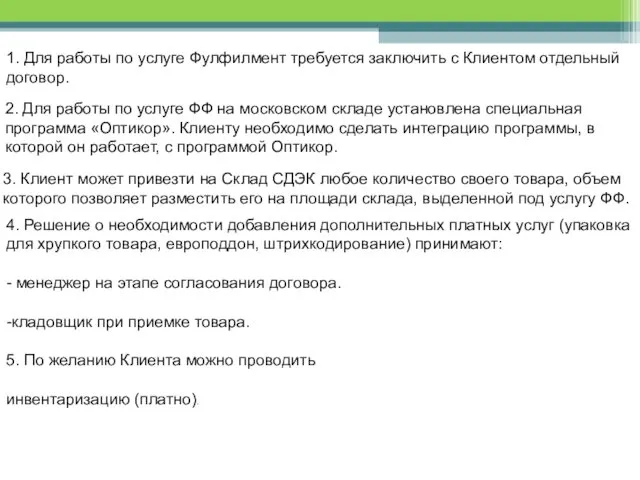 1. Для работы по услуге Фулфилмент требуется заключить с Клиентом отдельный договор.

2. Для работы по услуге ФФ на московском складе установлена специальная программа «Оптикор». Клиенту необходимо сделать интеграцию программы, в которой он работает, с программой Оптикор.

3. Клиент может привезти на Склад СДЭК любое количество своего товара, объем которого позволяет разместить его на площади склада, выделенной под услугу ФФ.

4. Решение о необходимости добавления дополнительных платных услуг (упаковка для хрупкого товара, европоддон, штрихкодирование) принимают:

- менеджер на этапе согласования договора.

-кладовщик при приемке товара.

5. По желанию Клиента можно проводить

инвентаризацию (платно).